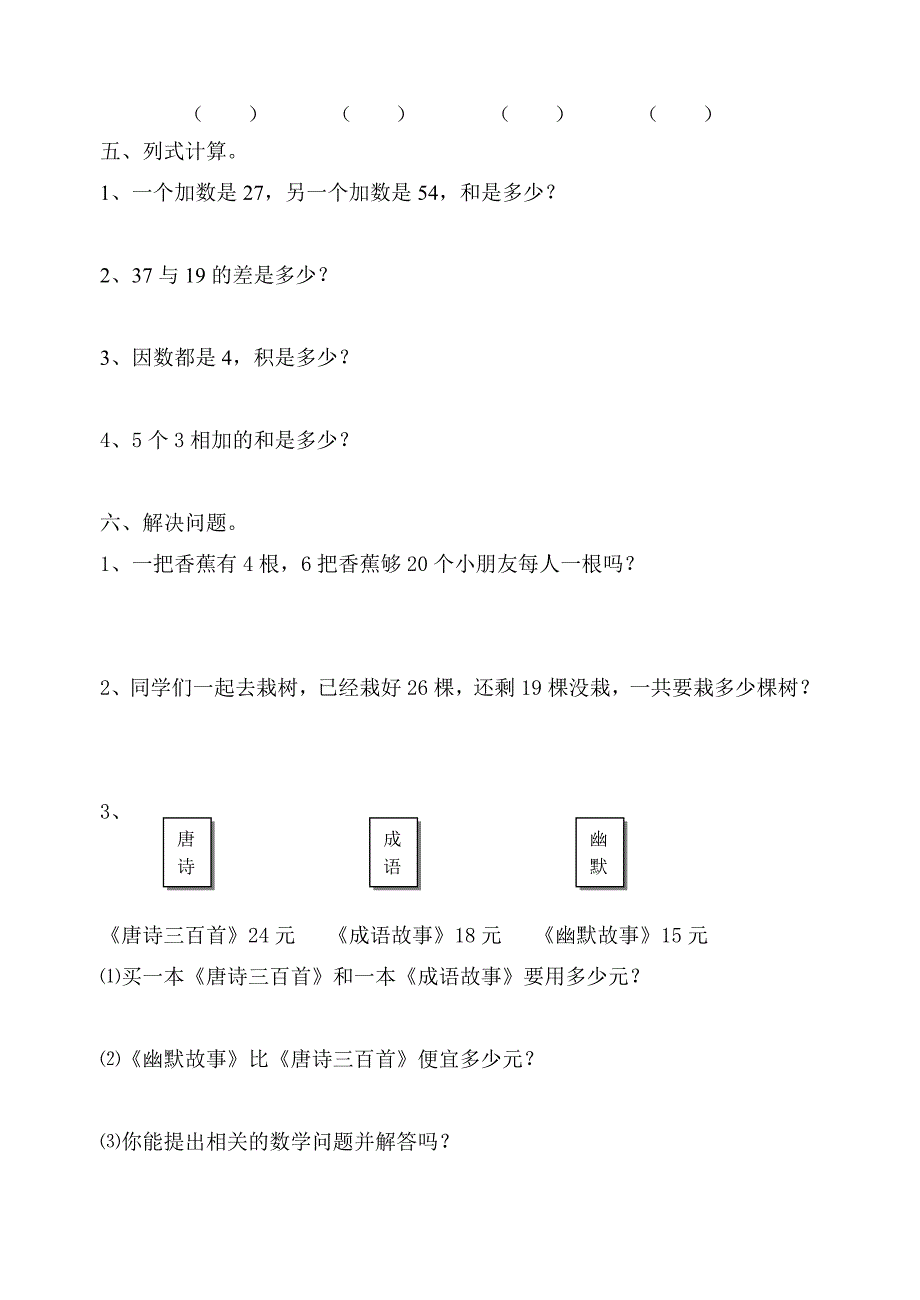 (　　)　　(　　)　　(　　)　　(　　)

五、列式计算。

1、一个加数是 27，另一个加数是 54，和是多少？

2、37 与 19 的差是多少？

3、因数都是 4，积是多少？

4、5 个 3 相加的和是多少？

六、解决问题。

1、一把香蕉有 4 根，6 把香蕉够 20 个小朋友每人一根吗？

2、同学们一起去栽树，已经栽好 26 棵，还剩 19 棵没栽，一共要栽多少棵树？

3、

唐诗

成语

幽默

《唐诗三百首》24 元　《成语故事》18 元　《幽默故事》15 元

⑴买一本《唐诗三百首》和一本《成语故事》要用多少元？

⑵《幽默故事》比《唐诗三百首》便宜多少元？

⑶你能提出相关的数学问题并解答吗？